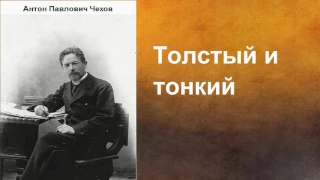 Антон Павлович Чехов

Толстый и тонкий